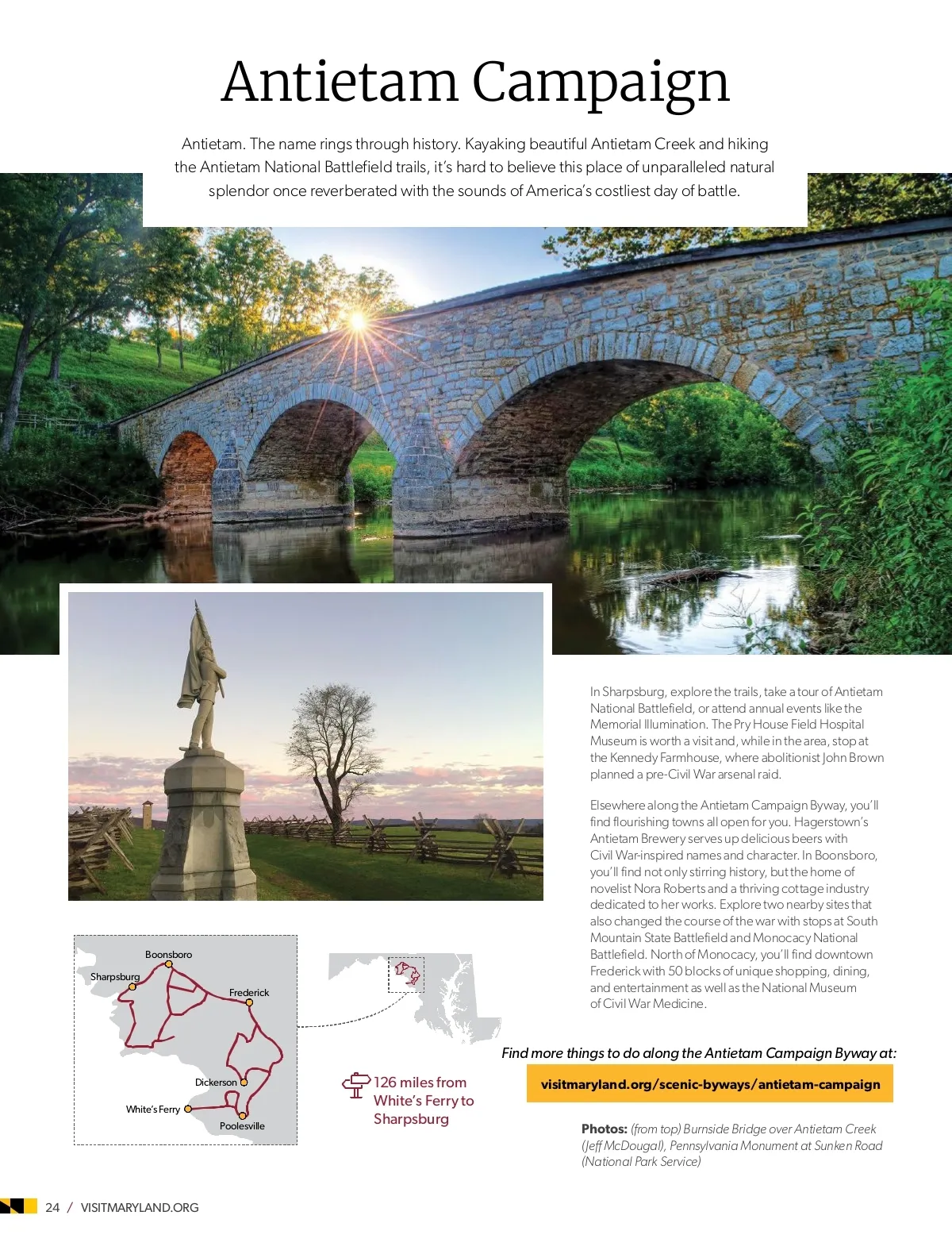 Antietam Campaign

Antietam. The name rings through history. Kayaking beautiful Antietam Creek and hiking the Antietam National Battlefield trails, it's hard to believe this place of unparalleled natural splendor once reverberated with the sounds of America's costliest day of battle.

In Sharpsburg, explore the trails, take a tour of Antietam National Battlefield, or attend annual events like the Memorial Illumination. The Pry House Field Hospital Museum is worth a visit and, while in the area, stop at the Kennedy Farmhouse, where abolitionist John Brown planned a pre-Civil War arsenal raid.

Elsewhere along the Antietam Campaign Byway, you'll find flourishing towns all open for you. Hagerstown's Antietam Brewery serves up delicious beers with Civil War-inspired names and character. In Boonsboro, you'll find not only stirring history, but the home of novelist Nora Roberts and a thriving cottage industry dedicated to her works. Explore two nearby sites that also changed the course of the war with stops at South Mountain State Battlefield and Monocacy National Battlefield. North of Monocacy, you'll find downtown Frederick with 50 blocks of unique shopping, dining, and entertainment as well as the National Museum of Civil War Medicine.

Boonsboro
Sharpsburg
Frederick
Dickerson
White's Ferry
Poolesville

126 miles from White's Ferry to Sharpsburg

Find more things to do along the Antietam Campaign Byway at:

visitmaryland.org/scenic-byways/antietam-campaign

Photos: (from top) Burnside Bridge over Antietam Creek (Jeff McDougal), Pennsylvania Monument at Sunken Road (National Park Service)

24 / VISITMARYLAND.ORG